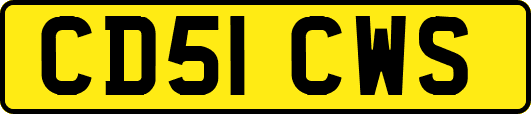 CD51 CWS